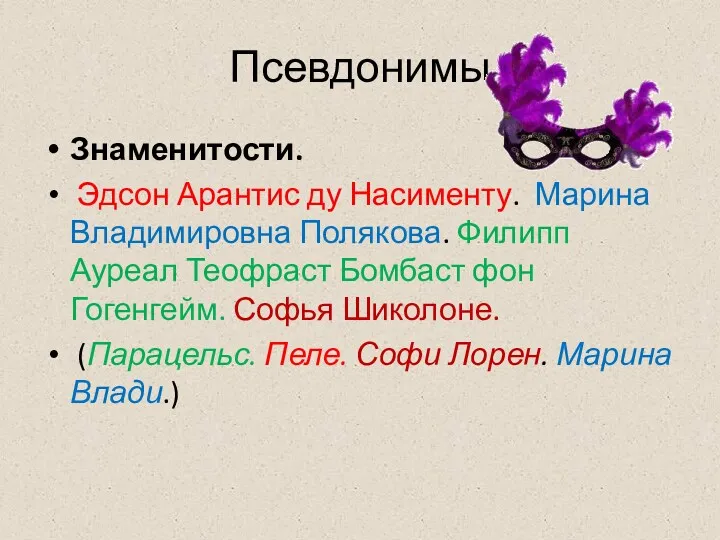 Псевдонимы

• Знаменитости.
• Эдсон Арантис ду Насименту. Марина Владимировна Полякова. Филипп Ауреал Теофраст Бомбаст фон Гогенгейм. Софья Шиколоне.
• (Парацельс. Пеле. Софи Лорен. Марина Влади.)